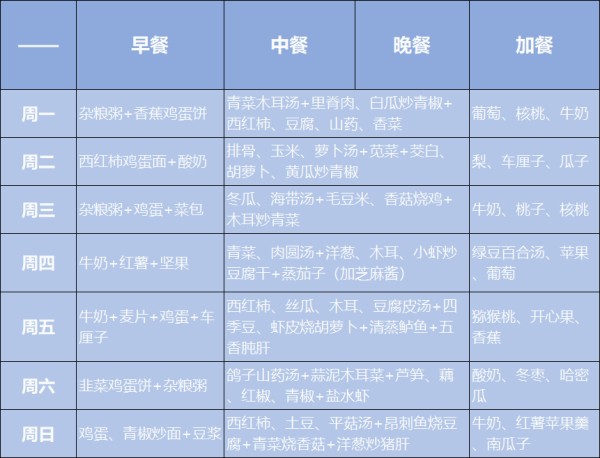 | —— | 早餐 | 中餐 | 晚餐 | 加餐 |
|---|---|---|---|---|
| 周一 | 杂粮粥+香蕉鸡蛋饼 | 青菜木耳汤+里脊肉、白瓜炒青椒+西红柿、豆腐、山药、香菜 | | 葡萄、核桃、牛奶 |
| 周二 | 西红柿鸡蛋面+酸奶 | 排骨、玉米、萝卜汤+苋菜+茭白、胡萝卜、黄瓜炒青椒 | | 梨、车厘子、瓜子 |
| 周三 | 杂粮粥+鸡蛋+菜包 | 冬瓜、海带汤+毛豆米、香菇烧鸡+木耳炒青菜 | | 牛奶、桃子、核桃 |
| 周四 | 牛奶+红薯+坚果 | 青菜、肉圆汤+洋葱、木耳、小虾炒豆腐干+蒸茄子（加芝麻酱） | | 绿豆百合汤、苹果、葡萄 |
| 周五 | 牛奶+麦片+鸡蛋+车厘子 | 西红柿、丝瓜、木耳、豆腐皮汤+四季豆、虾皮烧胡萝卜+清蒸鲈鱼+五香肫肝 | | 猕猴桃、开心果、香蕉 |
| 周六 | 韭菜鸡蛋饼+杂粮粥 | 鸽子山药汤+蒜泥木耳菜+芦笋、藕、红椒、青椒+盐水虾 | | 酸奶、冬枣、哈密瓜 |
| 周日 | 鸡蛋、青椒炒面+豆浆 | 西红柿、土豆、平菇汤+昂刺鱼烧豆腐+青菜烧香菇+洋葱炒猪肝 | | 牛奶、红薯苹果羹、南瓜子 |